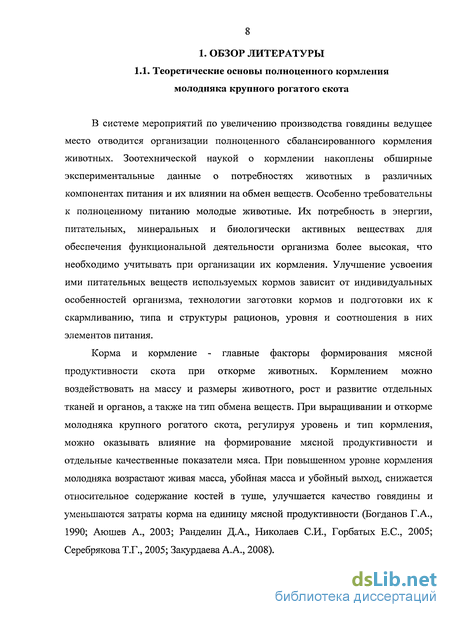 8

1. ОБЗОР ЛИТЕРАТУРЫ

1.1. Теоретические основы полноценного кормления молодняка крупного рогатого скота

В системе мероприятий по увеличению производства говядины ведущее место отводится организации полноценного сбалансированного кормления животных. Зоотехнической наукой о кормлении накоплены обширные экспериментальные данные о потребностях животных в различных компонентах питания и их влиянии на обмен веществ. Особенно требовательны к полноценному питанию молодые животные. Их потребность в энергии, питательных, минеральных и биологически активных веществах для обеспечения функциональной деятельности организма более высокая, что необходимо учитывать при организации их кормления. Улучшение усвоения ими питательных веществ используемых кормов зависит от индивидуальных особенностей организма, технологии заготовки кормов и подготовки их к скармливанию, типа и структуры рационов, уровня и соотношения в них элементов питания.

Корма и кормление - главные факторы формирования мясной продуктивности скота при откорме животных. Кормлением можно воздействовать на массу и размеры животного, рост и развитие отдельных тканей и органов, а также на тип обмена веществ. При выращивании и откорме молодняка крупного рогатого скота, регулируя уровень и тип кормления, можно оказывать влияние на формирование мясной продуктивности и отдельные качественные показатели мяса. При повышенном уровне кормления молодняка возрастают живая масса, убойная масса и убойный выход, снижается относительное содержание костей в туше, улучшается качество говядины и уменьшаются затраты корма на единицу мясной продуктивности (Богданов Г.А., 1990; Аюшев А., 2003; Ранделин Д.А., Николаев С.И., Горбатых Е.С., 2005; Серебрякова Т.Г., 2005; Закурдаева А.А., 2008).

dsLib.net
библиотека диссертаций